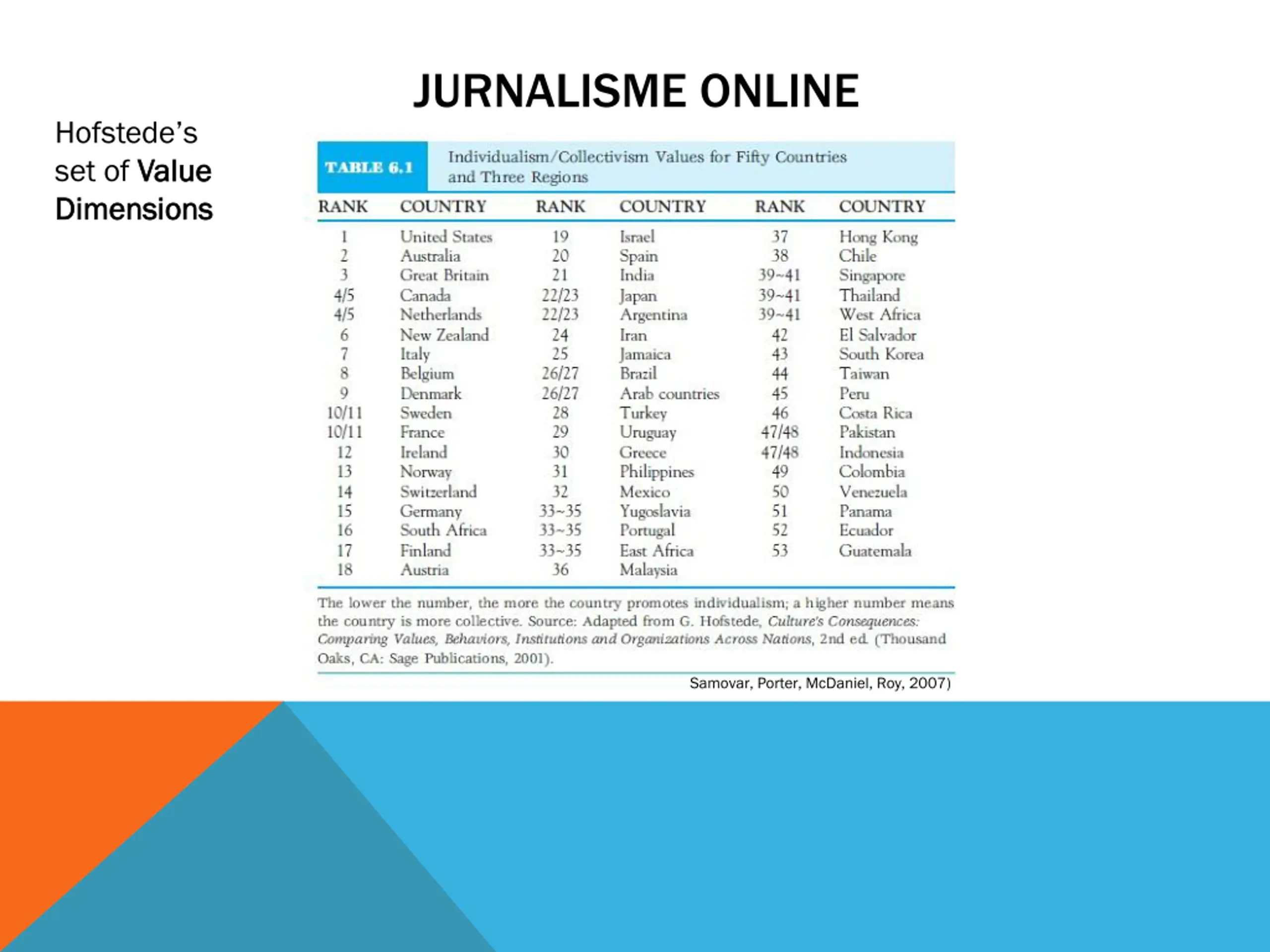 JURNALISME ONLINE

Hofstede's set of Value Dimensions

TABLE 6.1 Individualism/Collectivism Values for Fifty Countries and Three Regions

| RANK | COUNTRY | RANK | COUNTRY | RANK | COUNTRY |
|---|---|---|---|---|---|
| 1 | United States | 19 | Israel | 37 | Hong Kong |
| 2 | Australia | 20 | Spain | 38 | Chile |
| 3 | Great Britain | 21 | India | 39~41 | Singapore |
| 4/5 | Canada | 22/23 | Japan | 39~41 | Thailand |
| 4/5 | Netherlands | 22/23 | Argentina | 39~41 | West Africa |
| 6 | New Zealand | 24 | Iran | 42 | El Salvador |
| 7 | Italy | 25 | Jamaica | 43 | South Korea |
| 8 | Belgium | 26/27 | Brazil | 44 | Taiwan |
| 9 | Denmark | 26/27 | Arab countries | 45 | Peru |
| 10/11 | Sweden | 28 | Turkey | 46 | Costa Rica |
| 10/11 | France | 29 | Uruguay | 47/48 | Pakistan |
| 12 | Ireland | 30 | Greece | 47/48 | Indonesia |
| 13 | Norway | 31 | Philippines | 49 | Colombia |
| 14 | Switzerland | 32 | Mexico | 50 | Venezuela |
| 15 | Germany | 33~35 | Yugoslavia | 51 | Panama |
| 16 | South Africa | 33~35 | Portugal | 52 | Ecuador |
| 17 | Finland | 33~35 | East Africa | 53 | Guatemala |
| 18 | Austria | 36 | Malaysia | | |

The lower the number, the more the country promotes individualism; a higher number means the country is more collective. Source: Adapted from G. Hofstede, Culture's Consequences: Comparing Values, Behaviors, Institutions and Organizations Across Nations, 2nd ed. (Thousand Oaks, CA: Sage Publications, 2001).

Samovar, Porter, McDaniel, Roy, 2007)